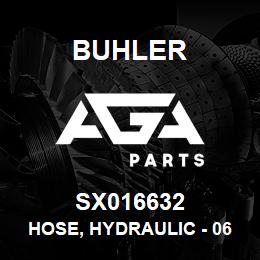 BUHLER

AGA

PARTS

SX016632

HOSE, HYDRAULIC - 06